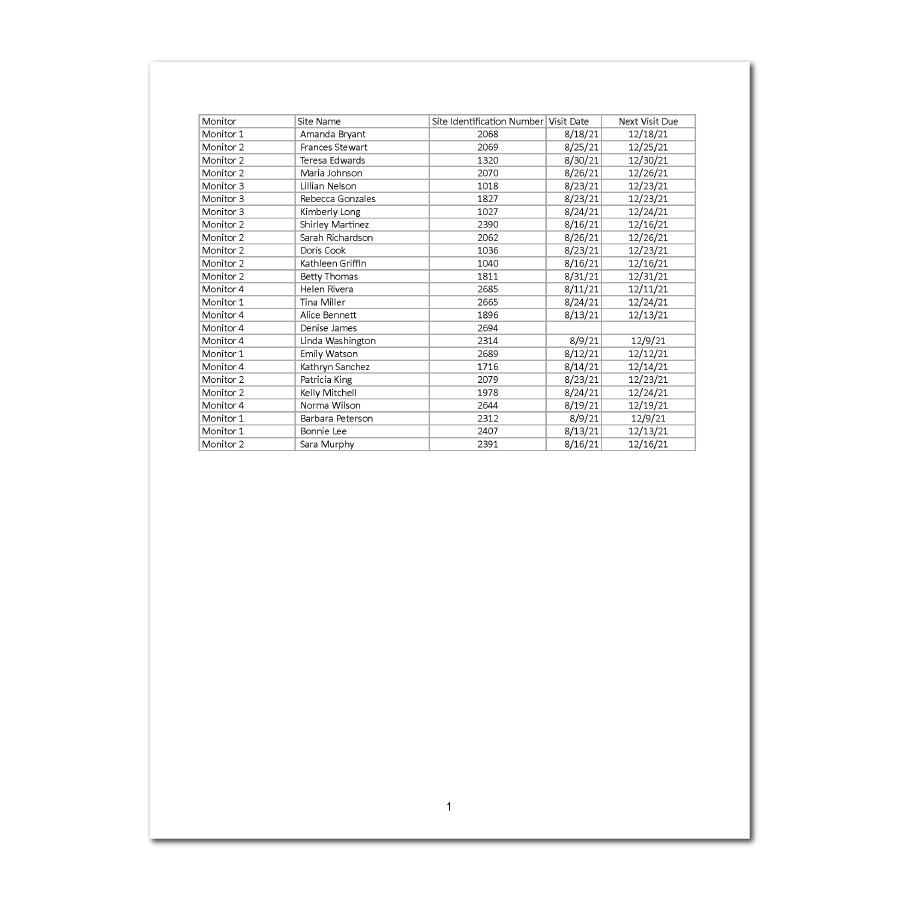 | Monitor | Site Name | Site Identification Number | Visit Date | Next Visit Due |
|---|---|---|---|---|
| Monitor 1 | Amanda Bryant | 2068 | 8/18/21 | 12/18/21 |
| Monitor 2 | Frances Stewart | 2069 | 8/25/21 | 12/25/21 |
| Monitor 2 | Teresa Edwards | 1320 | 8/30/21 | 12/30/21 |
| Monitor 2 | Maria Johnson | 2070 | 8/26/21 | 12/26/21 |
| Monitor 3 | Lillian Nelson | 1018 | 8/23/21 | 12/23/21 |
| Monitor 3 | Rebecca Gonzales | 1827 | 8/23/21 | 12/23/21 |
| Monitor 3 | Kimberly Long | 1027 | 8/24/21 | 12/24/21 |
| Monitor 2 | Shirley Martinez | 2390 | 8/16/21 | 12/16/21 |
| Monitor 2 | Sarah Richardson | 2062 | 8/26/21 | 12/26/21 |
| Monitor 2 | Doris Cook | 1036 | 8/23/21 | 12/23/21 |
| Monitor 2 | Kathleen Griffin | 1040 | 8/16/21 | 12/16/21 |
| Monitor 2 | Betty Thomas | 1811 | 8/31/21 | 12/31/21 |
| Monitor 4 | Helen Rivera | 2685 | 8/11/21 | 12/11/21 |
| Monitor 1 | Tina Miller | 2665 | 8/24/21 | 12/24/21 |
| Monitor 4 | Alice Bennett | 1896 | 8/13/21 | 12/13/21 |
| Monitor 4 | Denise James | 2694 |  |  |
| Monitor 4 | Linda Washington | 2314 | 8/9/21 | 12/9/21 |
| Monitor 1 | Emily Watson | 2689 | 8/12/21 | 12/12/21 |
| Monitor 4 | Kathryn Sanchez | 1716 | 8/14/21 | 12/14/21 |
| Monitor 2 | Patricia King | 2079 | 8/23/21 | 12/23/21 |
| Monitor 2 | Kelly Mitchell | 1978 | 8/24/21 | 12/24/21 |
| Monitor 4 | Norma Wilson | 2644 | 8/19/21 | 12/19/21 |
| Monitor 1 | Barbara Peterson | 2312 | 8/9/21 | 12/9/21 |
| Monitor 1 | Bonnie Lee | 2407 | 8/13/21 | 12/13/21 |
| Monitor 2 | Sara Murphy | 2391 | 8/16/21 | 12/16/21 |

1